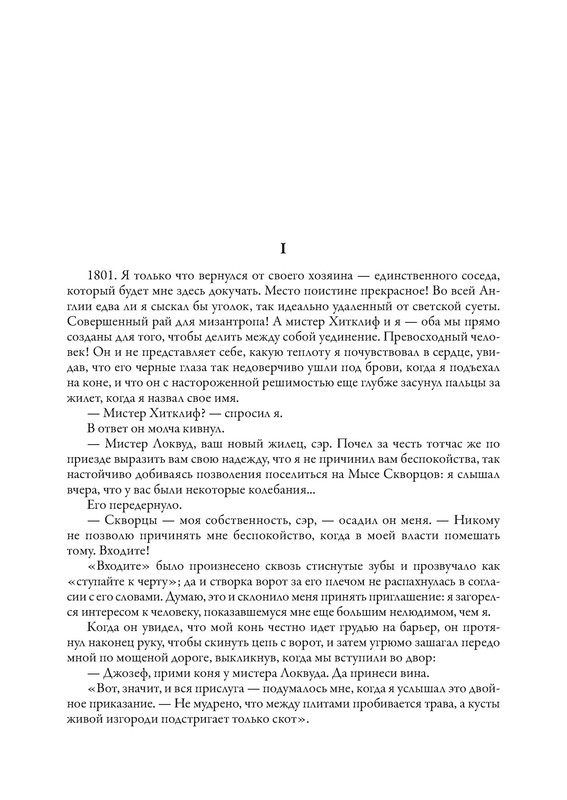 I

1801. Я только что вернулся от своего хозяина — единственного соседа, который будет мне здесь докучать. Место поистине прекрасное! Во всей Англии едва ли я сыскал бы уголок, так идеально удаленный от светской суеты. Совершенный рай для мизантропа! А мистер Хитклиф и я — оба мы прямо созданы для того, чтобы делить между собой уединение. Превосходный человек! Он и не представляет себе, какую теплоту я почувствовал в сердце, увидав, что его черные глаза так недоверчиво ушли под брови, когда я подъехал на коне, и что он с настороженной решимостью еще глубже засунул пальцы за жилет, когда я назвал свое имя.

— Мистер Хитклиф? — спросил я.

В ответ он молча кивнул.

— Мистер Локвуд, ваш новый жилец, сэр. Почел за честь тотчас же по приезде выразить вам свою надежду, что я не причинил вам беспокойства, так настойчиво добиваясь позволения поселиться на Мысе Скворцов: я слышал вчера, что у вас были некоторые колебания...

Его передернуло.

— Скворцы — моя собственность, сэр, — осадил он меня. — Никому не позволю причинять мне беспокойство, когда в моей власти помешать тому. Входите!

«Входите» было произнесено сквозь стиснутые зубы и прозвучало как «ступайте к черту»; да и створка ворот за его плечом не распахнулась в согласии с его словами. Думаю, это и склонило меня принять приглашение: я загорелся интересом к человеку, показавшемуся мне еще большим нелюдимом, чем я.

Когда он увидел, что мой конь честно идет грудью на барьер, он протянул наконец руку, чтобы скинуть цепь с ворот, и затем угрюмо зашагал передо мной по мощеной дороге, выкликнув, когда мы вступили во двор:

— Джозеф, прими коня у мистера Локвуда. Да принеси вина.

«Вот, значит, и вся прислуга — подумалось мне, когда я услышал это двойное приказание. — Не мудрено, что между плитами пробивается трава, а кусты живой изгороди подстригает только скот».